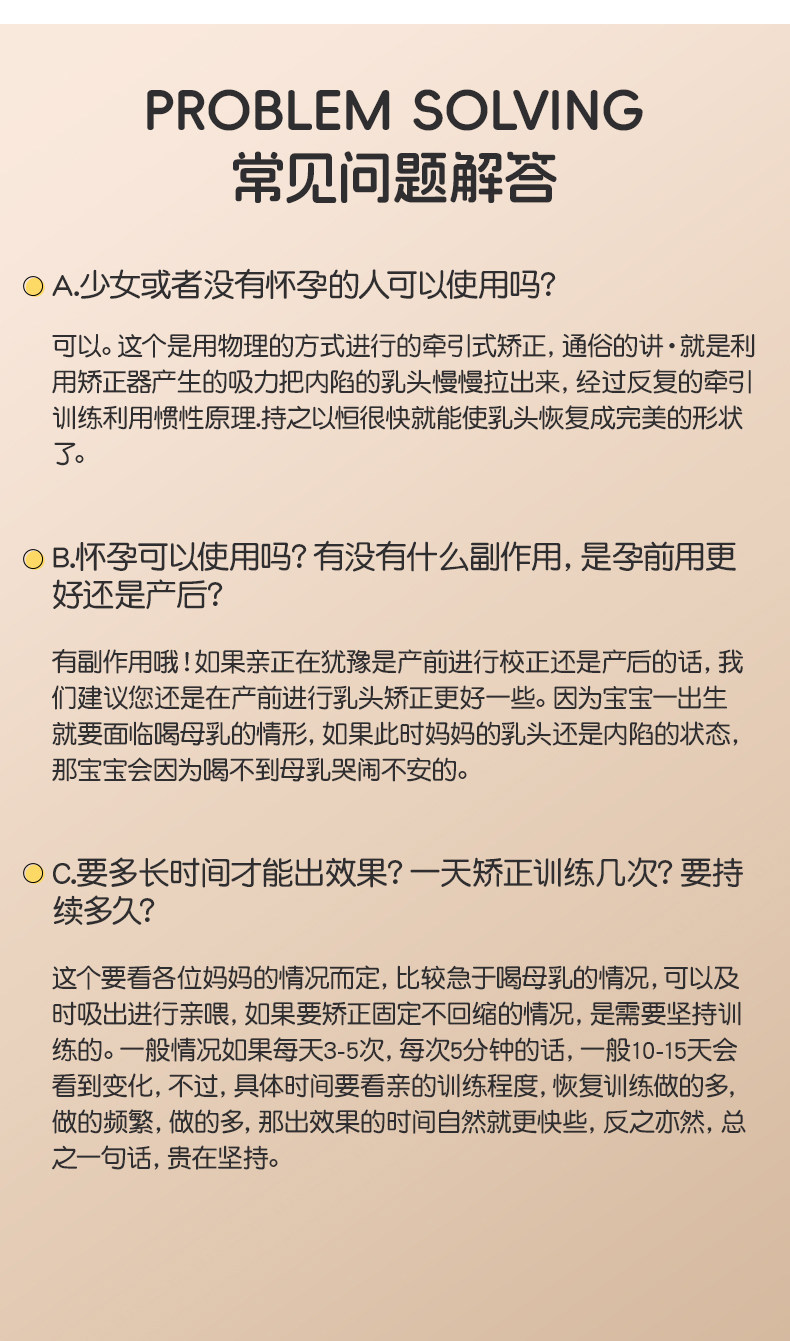 PROBLEM SOLVING
常见问题解答

A.少女或者没有怀孕的人可以使用吗?

可以。这个是用物理的方式进行的牵引式矫正，通俗的讲·就是利用矫正器产生的吸力把内陷的乳头慢慢拉出来，经过反复的牵引训练利用惯性原理.持之以恒很快就能使乳头恢复成完美的形状了。

B.怀孕可以使用吗? 有没有什么副作用，是孕前用更好还是产后?

有副作用哦！如果亲正在犹豫是产前进行校正还是产后的话，我们建议您还是在产前进行乳头矫正更好一些。因为宝宝一出生就要面临喝母乳的情形，如果此时妈妈的乳头还是内陷的状态，那宝宝会因为喝不到母乳哭闹不安的。

C.要多长时间才能出效果? 一天矫正训练几次? 要持续多久?

这个要看各位妈妈的情况而定，比较急于喝母乳的情况，可以及时吸出进行亲喂，如果要矫正固定不回缩的情况，是需要坚持训练的。一般情况如果每天3-5次，每次5分钟的话，一般10-15天会看到变化，不过，具体时间要看亲的训练程度，恢复训练做的多，做的频繁，做的多，那出效果的时间自然就更快些，反之亦然，总之一句话，贵在坚持。